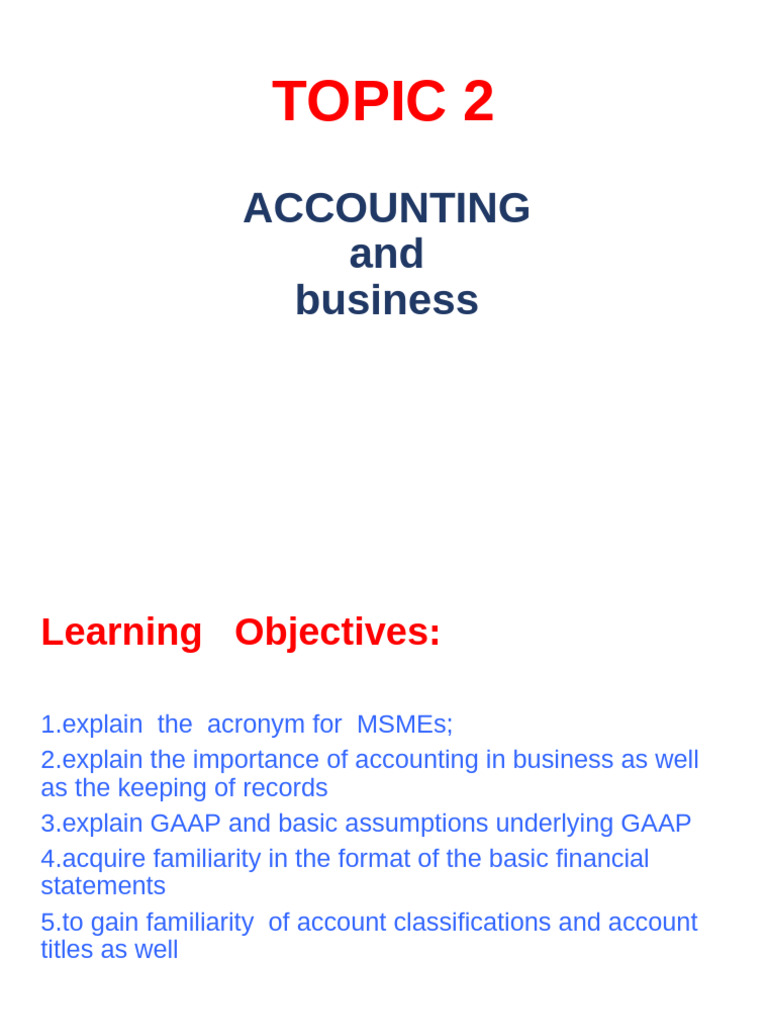 TOPIC 2

ACCOUNTING
and
business

Learning Objectives:

1.explain the acronym for MSMEs;
2.explain the importance of accounting in business as well as the keeping of records
3.explain GAAP and basic assumptions underlying GAAP
4.acquire familiarity in the format of the basic financial statements
5.to gain familiarity of account classifications and account titles as well